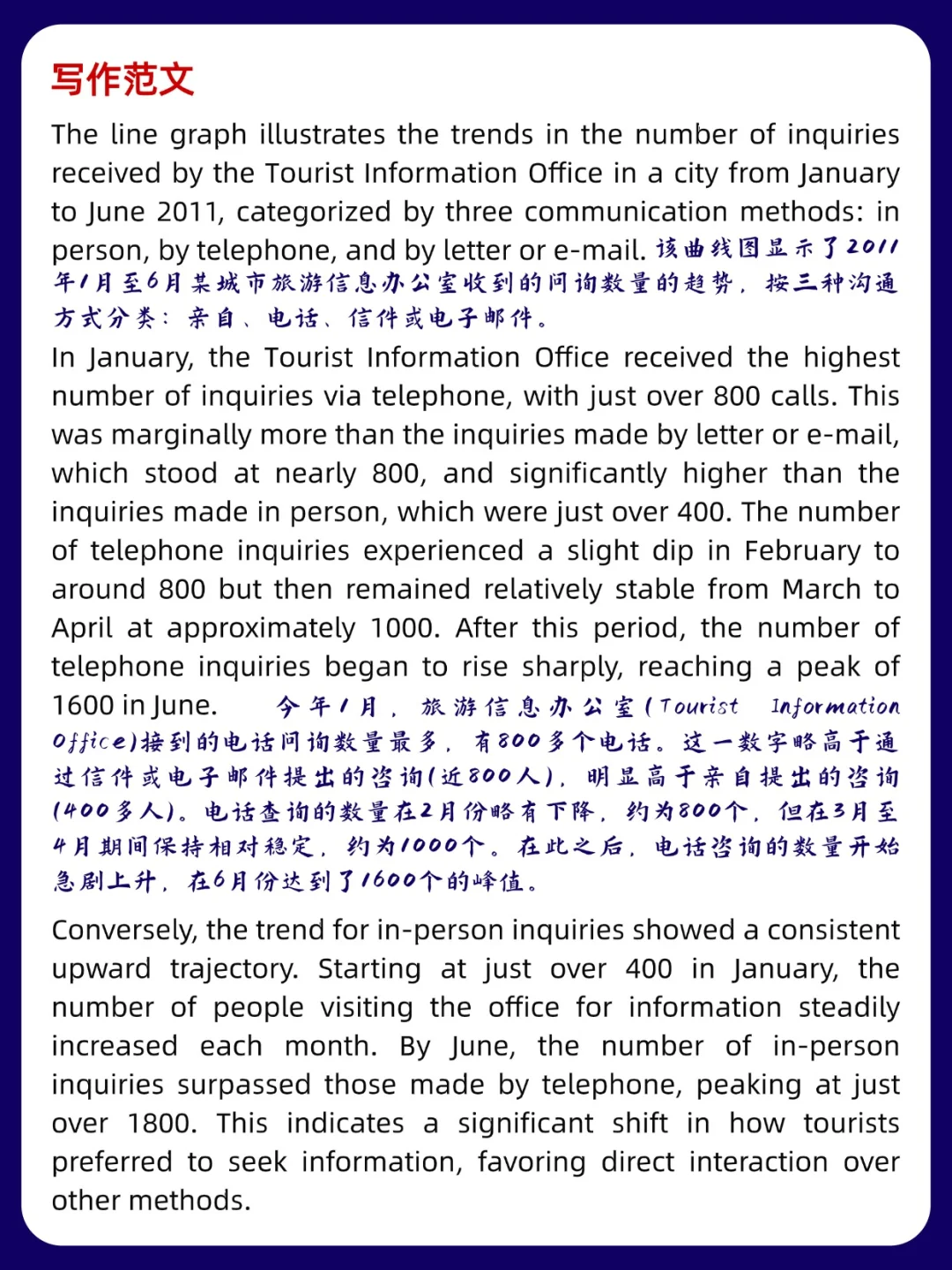 写作范文

The line graph illustrates the trends in the number of inquiries received by the Tourist Information Office in a city from January to June 2011, categorized by three communication methods: in person, by telephone, and by letter or e-mail. 该曲线图显示了2011年1月至6月某城市旅游信息办公室收到的问询数量的趋势，按三种沟通方式分类：亲自、电话、信件或电子邮件。

In January, the Tourist Information Office received the highest number of inquiries via telephone, with just over 800 calls. This was marginally more than the inquiries made by letter or e-mail, which stood at nearly 800, and significantly higher than the inquiries made in person, which were just over 400. The number of telephone inquiries experienced a slight dip in February to around 800 but then remained relatively stable from March to April at approximately 1000. After this period, the number of telephone inquiries began to rise sharply, reaching a peak of 1600 in June. 今年1月，旅游信息办公室(Tourist Information Office)接到的电话问询数量最多，有800多个电话。这一数字略高于通过信件或电子邮件提出的咨询(近800人)，明显高于亲自提出的咨询(400多人)。电话查询的数量在2月份略有下降，约为800个，但在3月至4月期间保持相对稳定，约为1000个。在此之后，电话咨询的数量开始急剧上升，在6月份达到了1600个的峰值。

Conversely, the trend for in-person inquiries showed a consistent upward trajectory. Starting at just over 400 in January, the number of people visiting the office for information steadily increased each month. By June, the number of in-person inquiries surpassed those made by telephone, peaking at just over 1800. This indicates a significant shift in how tourists preferred to seek information, favoring direct interaction over other methods.